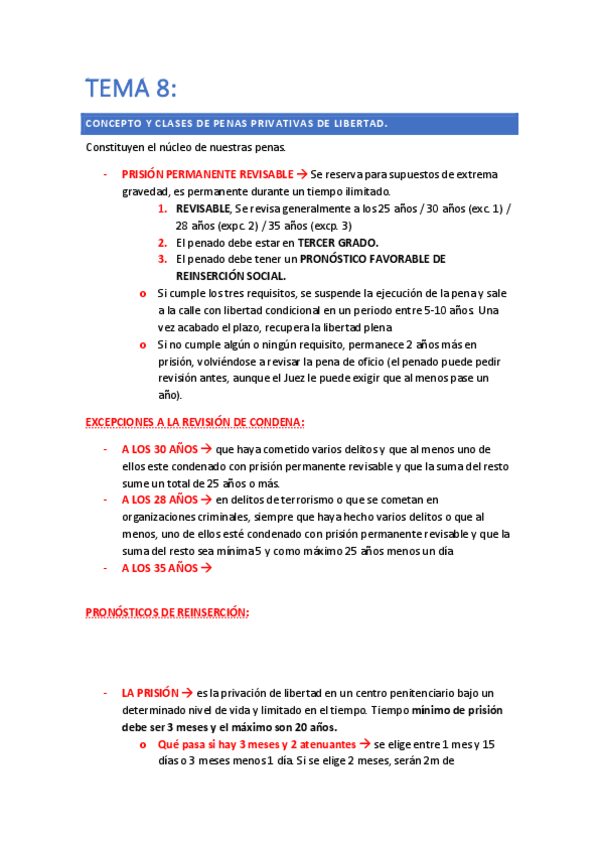 TEMA 8:

CONCEPTO Y CLASES DE PENAS PRIVATIVAS DE LIBERTAD.

Constituyen el núcleo de nuestras penas.

- PRISIÓN PERMANENTE REVISABLE → Se reserva para supuestos de extrema gravedad, es permanente durante un tiempo ilimitado.
  1. REVISABLE, Se revisa generalmente a los 25 años / 30 años (exc. 1) / 28 años (expc. 2) / 35 años (excp. 3)
  2. El penado debe estar en TERCER GRADO.
  3. El penado debe tener un PRONÓSTICO FAVORABLE DE REINSERCIÓN SOCIAL.
  o Si cumple los tres requisitos, se suspende la ejecución de la pena y sale a la calle con libertad condicional en un periodo entre 5-10 años. Una vez acabado el plazo, recupera la libertad plena
  o Si no cumple algún o ningún requisito, permanece 2 años más en prisión, volviéndose a revisar la pena de oficio (el penado puede pedir revisión antes, aunque el Juez le puede exigir que al menos pase un año).

EXCEPCIONES A LA REVISIÓN DE CONDENA:

- A LOS 30 AÑOS → que haya cometido varios delitos y que al menos uno de ellos este condenado con prisión permanente revisable y que la suma del resto sume un total de 25 años o más.
- A LOS 28 AÑOS → en delitos de terrorismo o que se cometan en organizaciones criminales, siempre que haya hecho varios delitos o que al menos, uno de ellos esté condenado con prisión permanente revisable y que la suma del resto sea mínima 5 y como máximo 25 años menos un día
- A LOS 35 AÑOS →

PRONÓSTICOS DE REINSERCIÓN:

- LA PRISIÓN → es la privación de libertad en un centro penitenciario bajo un determinado nivel de vida y limitado en el tiempo. Tiempo mínimo de prisión debe ser 3 meses y el máximo son 20 años.
  o Qué pasa si hay 3 meses y 2 atenuantes → se elige entre 1 mes y 15 días o 3 meses menos 1 día. Si se elige 2 meses, serán 2m de